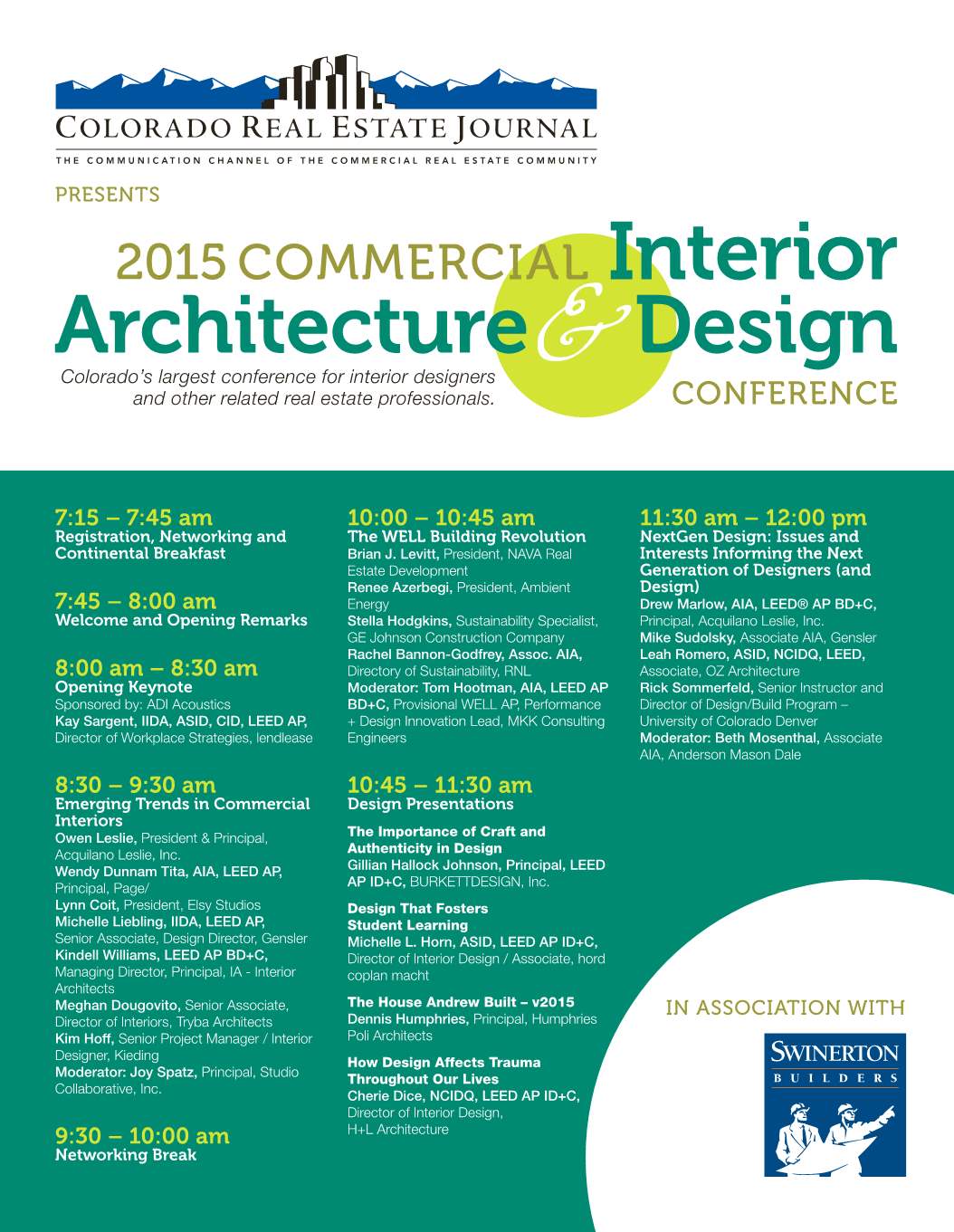 COLORADO REAL ESTATE JOURNAL
THE COMMUNICATION CHANNEL OF THE COMMERCIAL REAL ESTATE COMMUNITY

PRESENTS

2015 COMMERCIAL Interior Architecture & Design CONFERENCE

Colorado's largest conference for interior designers and other related real estate professionals.

7:15 – 7:45 am
Registration, Networking and Continental Breakfast

7:45 – 8:00 am
Welcome and Opening Remarks

8:00 am – 8:30 am
Opening Keynote
Sponsored by: ADI Acoustics
Kay Sargent, IIDA, ASID, CID, LEED AP, Director of Workplace Strategies, lendlease

8:30 – 9:30 am
Emerging Trends in Commercial Interiors
Owen Leslie, President & Principal, Acquilano Leslie, Inc.
Wendy Dunnam Tita, AIA, LEED AP, Principal, Page/
Lynn Coit, President, Elsy Studios
Michelle Liebling, IIDA, LEED AP, Senior Associate, Design Director, Gensler
Kindell Williams, LEED AP BD+C, Managing Director, Principal, IA - Interior Architects
Meghan Dougovito, Senior Associate, Director of Interiors, Tryba Architects
Kim Hoff, Senior Project Manager / Interior Designer, Kieding
Moderator: Joy Spatz, Principal, Studio Collaborative, Inc.

9:30 – 10:00 am
Networking Break

10:00 – 10:45 am
The WELL Building Revolution
Brian J. Levitt, President, NAVA Real Estate Development
Renee Azerbegi, President, Ambient Energy
Stella Hodgkins, Sustainability Specialist, GE Johnson Construction Company
Rachel Bannon-Godfrey, Assoc. AIA, Directory of Sustainability, RNL
Moderator: Tom Hootman, AIA, LEED AP BD+C, Provisional WELL AP, Performance + Design Innovation Lead, MKK Consulting Engineers

10:45 – 11:30 am
Design Presentations

The Importance of Craft and Authenticity in Design
Gillian Hallock Johnson, Principal, LEED AP ID+C, BURKETTDESIGN, Inc.

Design That Fosters Student Learning
Michelle L. Horn, ASID, LEED AP ID+C, Director of Interior Design / Associate, hord coplan macht

The House Andrew Built – v2015
Dennis Humphries, Principal, Humphries Poli Architects

How Design Affects Trauma Throughout Our Lives
Cherie Dice, NCIDQ, LEED AP ID+C, Director of Interior Design, H+L Architecture

11:30 am – 12:00 pm
NextGen Design: Issues and Interests Informing the Next Generation of Designers (and Design)
Drew Marlow, AIA, LEED® AP BD+C, Principal, Acquilano Leslie, Inc.
Mike Sudolsky, Associate AIA, Gensler
Leah Romero, ASID, NCIDQ, LEED, Associate, OZ Architecture
Rick Sommerfeld, Senior Instructor and Director of Design/Build Program – University of Colorado Denver
Moderator: Beth Mosenthal, Associate AIA, Anderson Mason Dale

IN ASSOCIATION WITH
SWINERTON BUILDERS